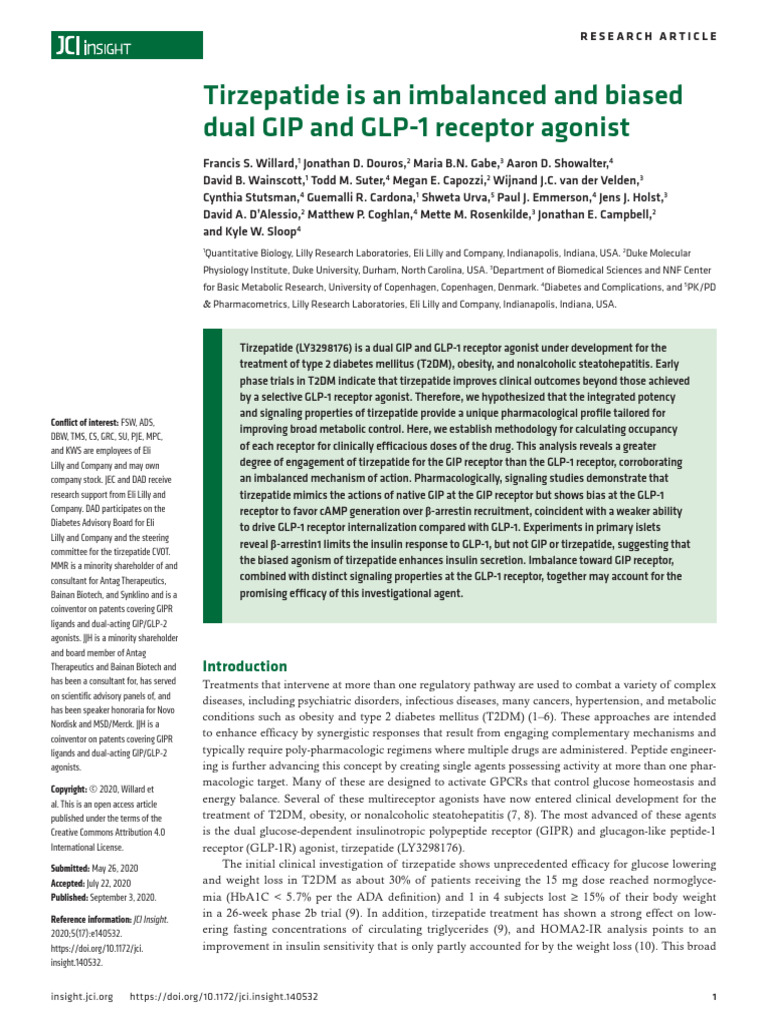 JCI insight

RESEARCH ARTICLE

Tirzepatide is an imbalanced and biased dual GIP and GLP-1 receptor agonist

Francis S. Willard,$^1$ Jonathan D. Douros,$^2$ Maria B.N. Gabe,$^3$ Aaron D. Showalter,$^4$ David B. Wainscott,$^1$ Todd M. Suter,$^4$ Megan E. Capozzi,$^2$ Wijnand J.C. van der Velden,$^3$ Cynthia Stutsman,$^4$ Guemalli R. Cardona,$^1$ Shweta Urva,$^5$ Paul J. Emmerson,$^4$ Jens J. Holst,$^3$ David A. D'Alessio,$^2$ Matthew P. Coghlan,$^4$ Mette M. Rosenkilde,$^3$ Jonathan E. Campbell,$^2$ and Kyle W. Sloop$^4$

$^1$Quantitative Biology, Lilly Research Laboratories, Eli Lilly and Company, Indianapolis, Indiana, USA. $^2$Duke Molecular Physiology Institute, Duke University, Durham, North Carolina, USA. $^3$Department of Biomedical Sciences and NNF Center for Basic Metabolic Research, University of Copenhagen, Copenhagen, Denmark. $^4$Diabetes and Complications, and $^5$PK/PD & Pharmacometrics, Lilly Research Laboratories, Eli Lilly and Company, Indianapolis, Indiana, USA.

Tirzepatide (LY3298176) is a dual GIP and GLP-1 receptor agonist under development for the treatment of type 2 diabetes mellitus (T2DM), obesity, and nonalcoholic steatohepatitis. Early phase trials in T2DM indicate that tirzepatide improves clinical outcomes beyond those achieved by a selective GLP-1 receptor agonist. Therefore, we hypothesized that the integrated potency and signaling properties of tirzepatide provide a unique pharmacological profile tailored for improving broad metabolic control. Here, we establish methodology for calculating occupancy of each receptor for clinically efficacious doses of the drug. This analysis reveals a greater degree of engagement of tirzepatide for the GIP receptor than the GLP-1 receptor, corroborating an imbalanced mechanism of action. Pharmacologically, signaling studies demonstrate that tirzepatide mimics the actions of native GIP at the GIP receptor but shows bias at the GLP-1 receptor to favor cAMP generation over β-arrestin recruitment, coincident with a weaker ability to drive GLP-1 receptor internalization compared with GLP-1. Experiments in primary islets reveal β-arrestin1 limits the insulin response to GLP-1, but not GIP or tirzepatide, suggesting that the biased agonism of tirzepatide enhances insulin secretion. Imbalance toward GIP receptor, combined with distinct signaling properties at the GLP-1 receptor, together may account for the promising efficacy of this investigational agent.

Conflict of interest: FSW, ADS, DBW, TMS, CS, GRC, SU, PJE, MPC, and KWS are employees of Eli Lilly and Company and may own company stock. JEC and DAD receive research support from Eli Lilly and Company. DAD participates on the Diabetes Advisory Board for Eli Lilly and Company and the steering committee for the tirzepatide CVOT. MMR is a minority shareholder of and consultant for Antag Therapeutics, Bainan Biotech, and Synklino and is a coinventor on patents covering GIPR ligands and dual-acting GIP/GLP-2 agonists. JJH is a minority shareholder and board member of Antag Therapeutics and Bainan Biotech and has been a consultant for, has served on scientific advisory panels of, and has been speaker honoraria for Novo Nordisk and MSD/Merck. JJH is a coinventor on patents covering GIPR ligands and dual-acting GIP/GLP-2 agonists.

Copyright: © 2020, Willard et al. This is an open access article published under the terms of the Creative Commons Attribution 4.0 International License.

Submitted: May 26, 2020
Accepted: July 22, 2020
Published: September 3, 2020.

Reference information: JCI Insight. 2020;5(17):e140532. https://doi.org/10.1172/jci.insight.140532.

Introduction
Treatments that intervene at more than one regulatory pathway are used to combat a variety of complex diseases, including psychiatric disorders, infectious diseases, many cancers, hypertension, and metabolic conditions such as obesity and type 2 diabetes mellitus (T2DM) (1–6). These approaches are intended to enhance efficacy by synergistic responses that result from engaging complementary mechanisms and typically require poly-pharmacologic regimens where multiple drugs are administered. Peptide engineering is further advancing this concept by creating single agents possessing activity at more than one pharmacologic target. Many of these are designed to activate GPCRs that control glucose homeostasis and energy balance. Several of these multireceptor agonists have now entered clinical development for the treatment of T2DM, obesity, or nonalcoholic steatohepatitis (7, 8). The most advanced of these agents is the dual glucose-dependent insulinotropic polypeptide receptor (GIPR) and glucagon-like peptide-1 receptor (GLP-1R) agonist, tirzepatide (LY3298176).

The initial clinical investigation of tirzepatide shows unprecedented efficacy for glucose lowering and weight loss in T2DM as about 30% of patients receiving the 15 mg dose reached normoglycemia (HbA1C < 5.7% per the ADA definition) and 1 in 4 subjects lost ≥ 15% of their body weight in a 26-week phase 2b trial (9). In addition, tirzepatide treatment has shown a strong effect on lowering fasting concentrations of circulating triglycerides (9), and HOMA2-IR analysis points to an improvement in insulin sensitivity that is only partly accounted for by the weight loss (10). This broad

insight.jci.org https://doi.org/10.1172/jci.insight.140532 1